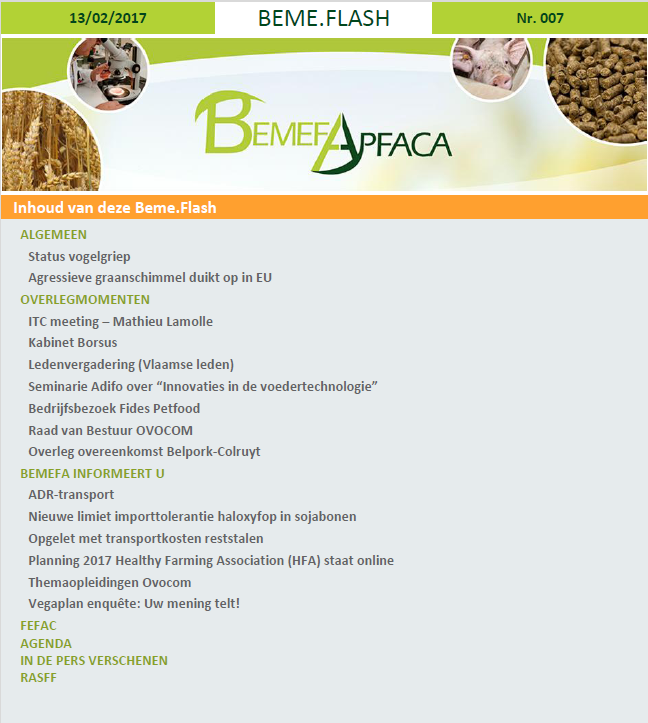 13/02/2017

BEME.FLASH

Nr. 007

BEMEFA APFACA

Inhoud van deze Beme.Flash

ALGEMEEN

Status vogelgriep

Agressieve graanschimmel duikt op in EU

OVERLEGMOMENTEN

ITC meeting – Mathieu Lamolle

Kabinet Borsus

Ledenvergadering (Vlaamse leden)

Seminarie Adifo over “Innovaties in de voedertechnologie”

Bedrijfsbezoek Fides Petfood

Raad van Bestuur OVOCOM

Overleg overeenkomst Belpork-Colruyt

BEMEFA INFORMEERT U

ADR-transport

Nieuwe limiet importtolerantie haloxyfop in sojabonen

Opgelet met transportkosten reststalen

Planning 2017 Healthy Farming Association (HFA) staat online

Themaopleidingen Ovocom

Vegaplan enquête: Uw mening telt!

FEFAC

AGENDA

IN DE PERS VERSCHENEN

RASFF